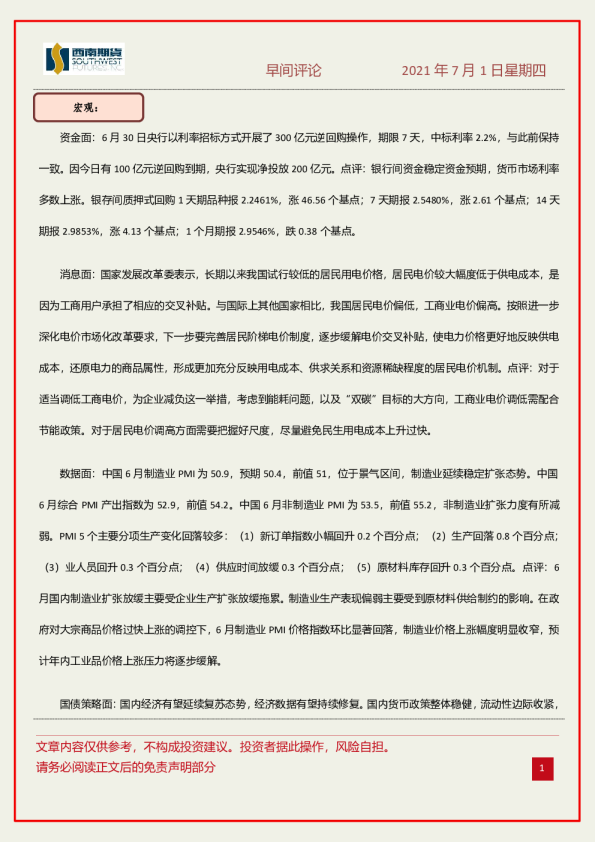 西南期货 SOUTHWEST FUTURES INC.

早间评论　　2021 年 7 月 1 日星期四

宏观：

资金面：6 月 30 日央行以利率招标方式开展了 300 亿元逆回购操作，期限 7 天，中标利率 2.2%，与此前保持一致。因今日有 100 亿元逆回购到期，央行实现净投放 200 亿元。点评：银行间资金稳定资金预期，货币市场利率多数上涨。银存间质押式回购 1 天期品种报 2.2461%，涨 46.56 个基点；7 天期报 2.5480%，涨 2.61 个基点；14 天期报 2.9853%，涨 4.13 个基点；1 个月期报 2.9546%，跌 0.38 个基点。

消息面：国家发展改革委表示，长期以来我国试行较低的居民用电价格，居民电价较大幅度低于供电成本，是因为工商用户承担了相应的交叉补贴。与国际上其他国家相比，我国居民电价偏低，工商业电价偏高。按照进一步深化电价市场化改革要求，下一步要完善居民阶梯电价制度，逐步缓解电价交叉补贴，使电力价格更好地反映供电成本，还原电力的商品属性，形成更加充分反映用电成本、供求关系和资源稀缺程度的居民电价机制。点评：对于适当调低工商电价，为企业减负这一举措，考虑到能耗问题，以及“双碳”目标的大方向，工商业电价调低需配合节能政策。对于居民电价调高方面需要把握好尺度，尽量避免民生用电成本上升过快。

数据面：中国 6 月制造业 PMI 为 50.9，预期 50.4，前值 51，位于景气区间，制造业延续稳定扩张态势。中国 6 月综合 PMI 产出指数为 52.9，前值 54.2。中国 6 月非制造业 PMI 为 53.5，前值 55.2，非制造业扩张力度有所减弱。PMI 5 个主要分项生产变化回落较多：（1）新订单指数小幅回升 0.2 个百分点；（2）生产回落 0.8 个百分点；（3）业人员回升 0.3 个百分点；（4）供应时间放缓 0.3 个百分点；（5）原材料库存回升 0.3 个百分点。点评：6 月国内制造业扩张放缓主要受企业生产扩张放缓拖累。制造业生产表现偏弱主要受到原材料供给制约的影响。在政府对大宗商品价格过快上涨的调控下，6 月制造业 PMI 价格指数环比显著回落，制造业价格上涨幅度明显收窄，预计年内工业品价格上涨压力将逐步缓解。

国债策略面：国内经济有望延续复苏态势，经济数据有望持续修复。国内货币政策整体稳健，流动性边际收紧，

文章内容仅供参考，不构成投资建议。投资者据此操作，风险自担。
请务必阅读正文后的免责声明部分

1